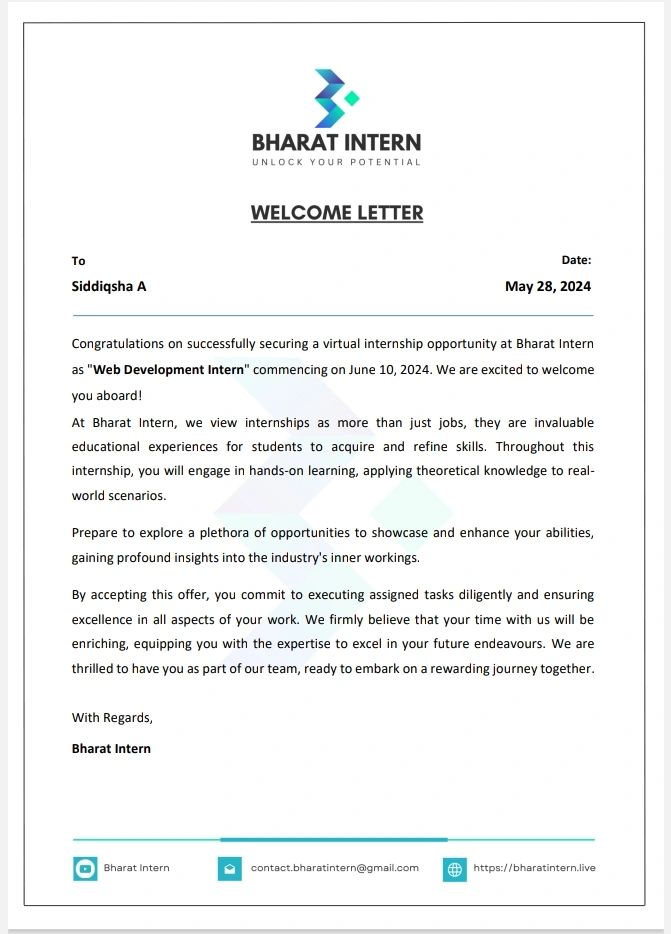 BHARAT INTERN
UNLOCK YOUR POTENTIAL

WELCOME LETTER

To
Siddiqsha A

Date:
May 28, 2024

Congratulations on successfully securing a virtual internship opportunity at Bharat Intern as "Web Development Intern" commencing on June 10, 2024. We are excited to welcome you aboard!

At Bharat Intern, we view internships as more than just jobs, they are invaluable educational experiences for students to acquire and refine skills. Throughout this internship, you will engage in hands-on learning, applying theoretical knowledge to real-world scenarios.

Prepare to explore a plethora of opportunities to showcase and enhance your abilities, gaining profound insights into the industry's inner workings.

By accepting this offer, you commit to executing assigned tasks diligently and ensuring excellence in all aspects of your work. We firmly believe that your time with us will be enriching, equipping you with the expertise to excel in your future endeavours. We are thrilled to have you as part of our team, ready to embark on a rewarding journey together.

With Regards,

Bharat Intern

Bharat Intern
contact.bharatintern@gmail.com
https://bharatintern.live